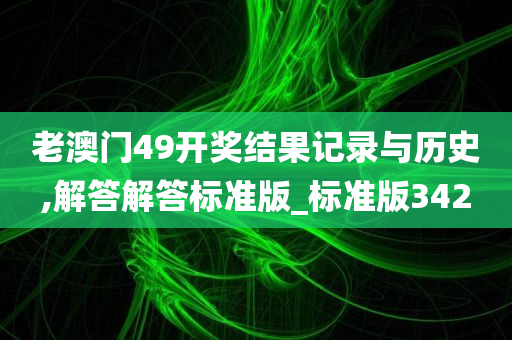 老澳门49开奖结果记录与历史,解答解答标准版_标准版342